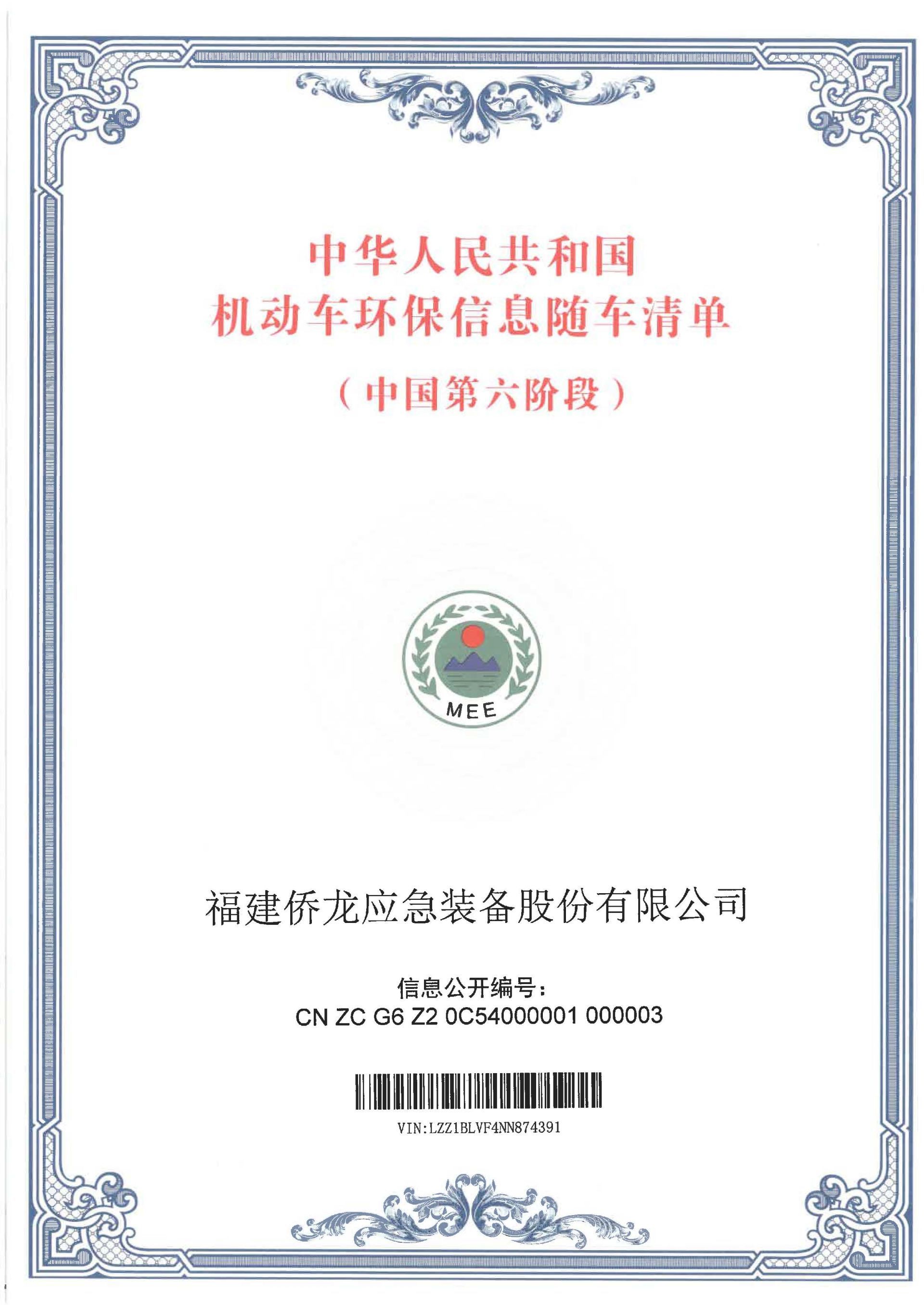 中华人民共和国
机动车环保信息随车清单

（中国第六阶段）

MEE

福建侨龙应急装备股份有限公司

信息公开编号：
CN ZC G6 Z2 0C54000001 000003

VIN:LZZ1BLVF4NN874391